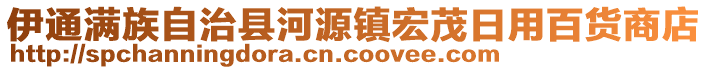 伊通满族自治县河源镇宏茂日用百货商店
http://spchanningdora.cn.coovee.com